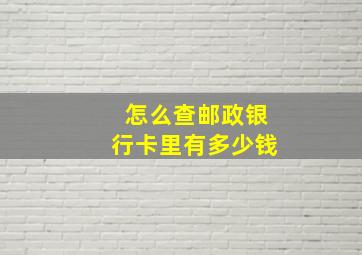 怎么查邮政银行卡里有多少钱